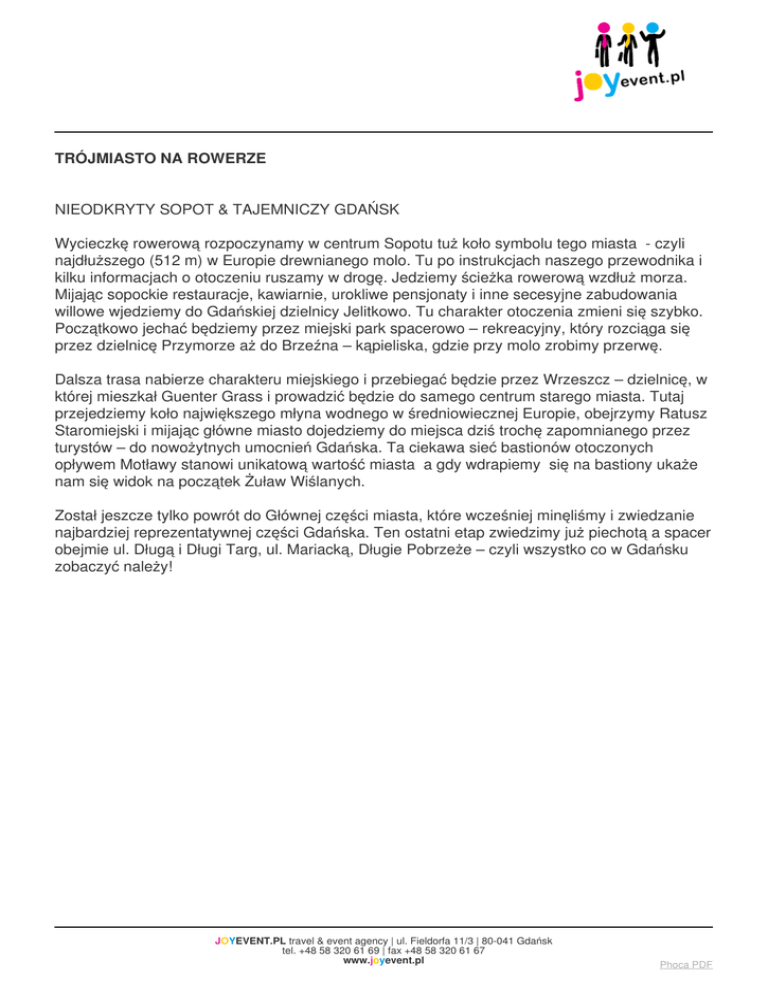 joyevent.pl

TRÓJMIASTO NA ROWERZE

NIEODKRYTY SOPOT & TAJEMNICZY GDAŃSK

Wycieczkę rowerową rozpoczynamy w centrum Sopotu tuż koło symbolu tego miasta - czyli najdłuższego (512 m) w Europie drewnianego molo. Tu po instrukcjach naszego przewodnika i kilku informacjach o otoczeniu ruszamy w drogę. Jedziemy ścieżka rowerową wzdłuż morza. Mijając sopockie restauracje, kawiarnie, urokliwe pensjonaty i inne secesyjne zabudowania willowe wjedziemy do Gdańskiej dzielnicy Jelitkowo. Tu charakter otoczenia zmieni się szybko. Początkowo jechać będziemy przez miejski park spacerowo – rekreacyjny, który rozciąga się przez dzielnicę Przymorze aż do Brzeźna – kąpieliska, gdzie przy molo zrobimy przerwę.

Dalsza trasa nabierze charakteru miejskiego i przebiegać będzie przez Wrzeszcz – dzielnicę, w której mieszkał Guenter Grass i prowadzić będzie do samego centrum starego miasta. Tutaj przejedziemy koło największego młyna wodnego w średniowiecznej Europie, obejrzymy Ratusz Staromiejski i mijając główne miasto dojedziemy do miejsca dziś trochę zapomnianego przez turystów – do nowożytnych umocnień Gdańska. Ta ciekawa sieć bastionów otoczonych opływem Motławy stanowi unikatową wartość miasta a gdy wdrapiemy się na bastiony ukaże nam się widok na początek Żuław Wiślanych.

Został jeszcze tylko powrót do Głównej części miasta, które wcześniej minęliśmy i zwiedzanie najbardziej reprezentatywnej części Gdańska. Ten ostatni etap zwiedzimy już piechotą a spacer obejmie ul. Długą i Długi Targ, ul. Mariacką, Długie Pobrzeże – czyli wszystko co w Gdańsku zobaczyć należy!

JOYEVENT.PL travel & event agency | ul. Fieldorfa 11/3 | 80-041 Gdańsk
tel. +48 58 320 61 69 | fax +48 58 320 61 67
www.joyevent.pl

Phoca PDF